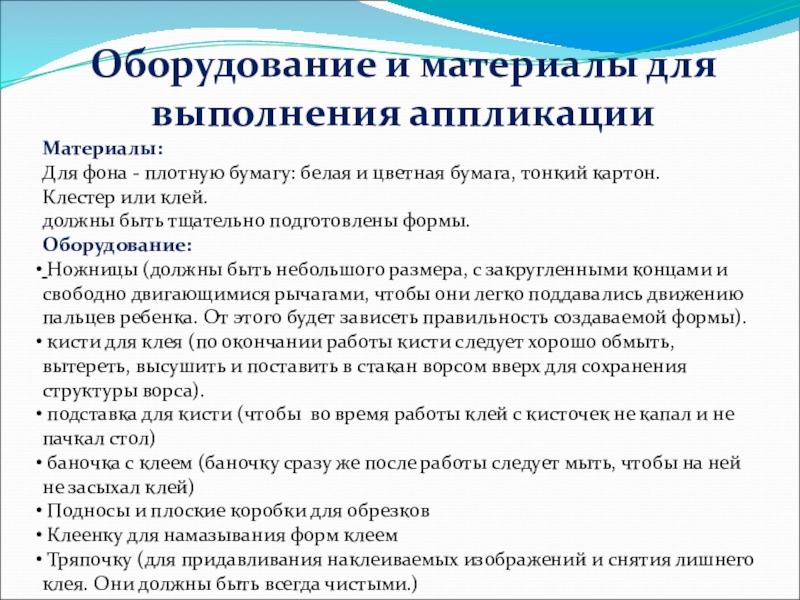 Оборудование и материалы для выполнения аппликации

Материалы:
Для фона - плотную бумагу: белая и цветная бумага, тонкий картон.
Клестер или клей.
должны быть тщательно подготовлены формы.
Оборудование:
• Ножницы (должны быть небольшого размера, с закругленными концами и свободно двигающимися рычагами, чтобы они легко поддавались движению пальцев ребенка. От этого будет зависеть правильность создаваемой формы).
• кисти для клея (по окончании работы кисти следует хорошо обмыть, вытереть, высушить и поставить в стакан ворсом вверх для сохранения структуры ворса).
• подставка для кисти (чтобы во время работы клей с кисточек не капал и не пачкал стол)
• баночка с клеем (баночку сразу же после работы следует мыть, чтобы на ней не засыхал клей)
• Подносы и плоские коробки для обрезков
• Клеенку для намазывания форм клеем
• Тряпочку (для придавливания наклеиваемых изображений и снятия лишнего клея. Они должны быть всегда чистыми.)